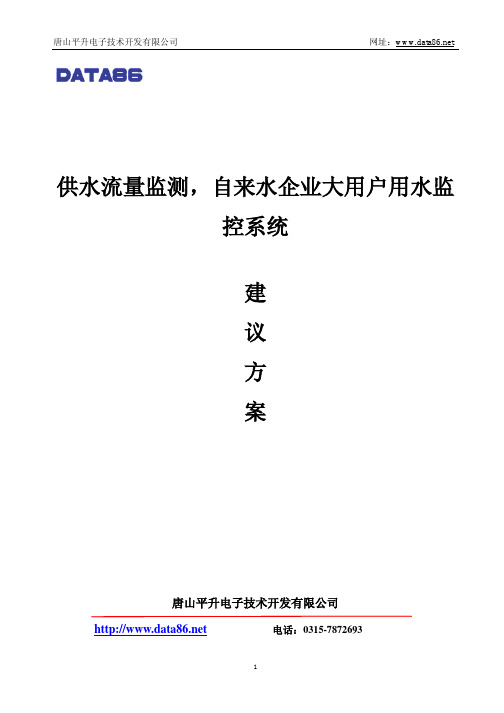 唐山平升电子技术开发有限公司

网址：www.data86.net

DATA86

供水流量监测，自来水企业大用户用水监控系统

建

议

方

案

唐山平升电子技术开发有限公司

http://www.data86.net

电话：0315-7872693

1